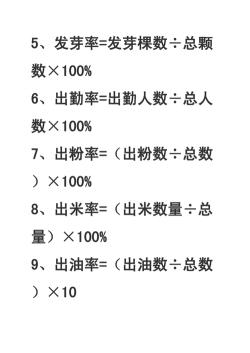 5、发芽率=发芽棵数÷总颗数×100%

6、出勤率=出勤人数÷总人数×100%

7、出粉率=（出粉数÷总数）×100%

8、出米率=（出米数量÷总量）×100%

9、出油率=（出油数÷总数）×10